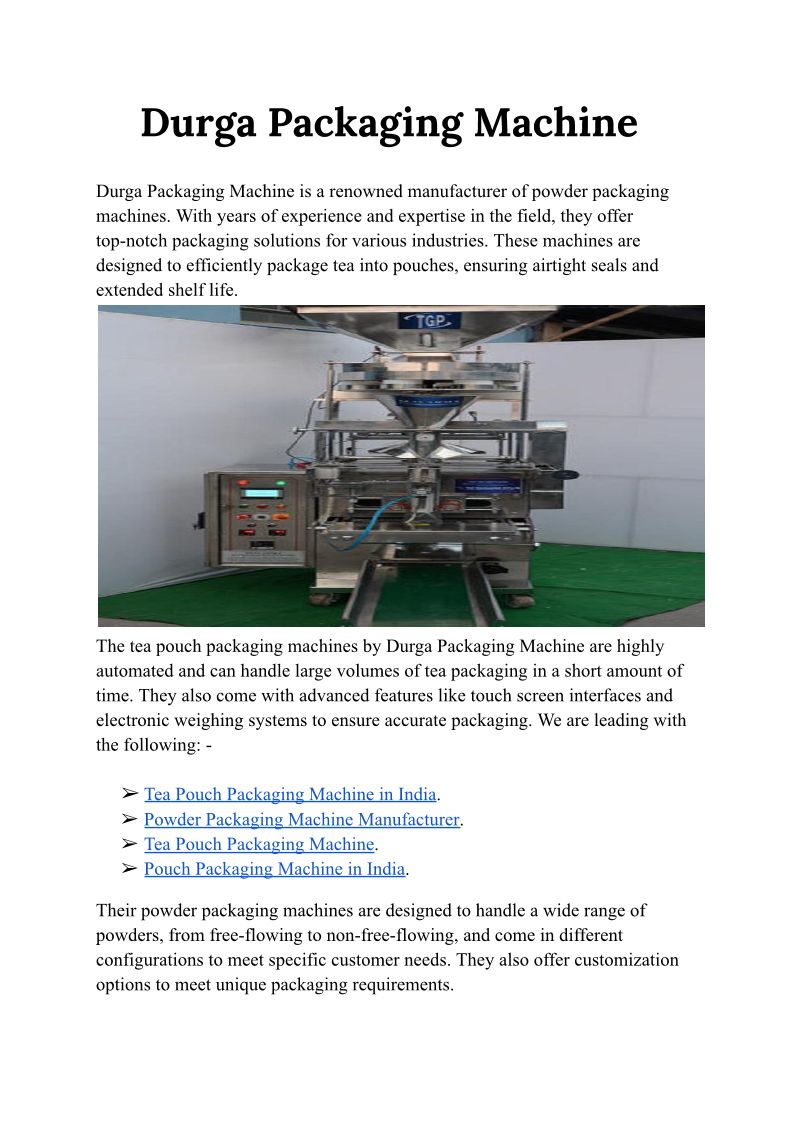 Durga Packaging Machine

Durga Packaging Machine is a renowned manufacturer of powder packaging machines. With years of experience and expertise in the field, they offer top-notch packaging solutions for various industries. These machines are designed to efficiently package tea into pouches, ensuring airtight seals and extended shelf life.

TGP

The tea pouch packaging machines by Durga Packaging Machine are highly automated and can handle large volumes of tea packaging in a short amount of time. They also come with advanced features like touch screen interfaces and electronic weighing systems to ensure accurate packaging. We are leading with the following: -

➢ Tea Pouch Packaging Machine in India.
➢ Powder Packaging Machine Manufacturer.
➢ Tea Pouch Packaging Machine.
➢ Pouch Packaging Machine in India.

Their powder packaging machines are designed to handle a wide range of powders, from free-flowing to non-free-flowing, and come in different configurations to meet specific customer needs. They also offer customization options to meet unique packaging requirements.